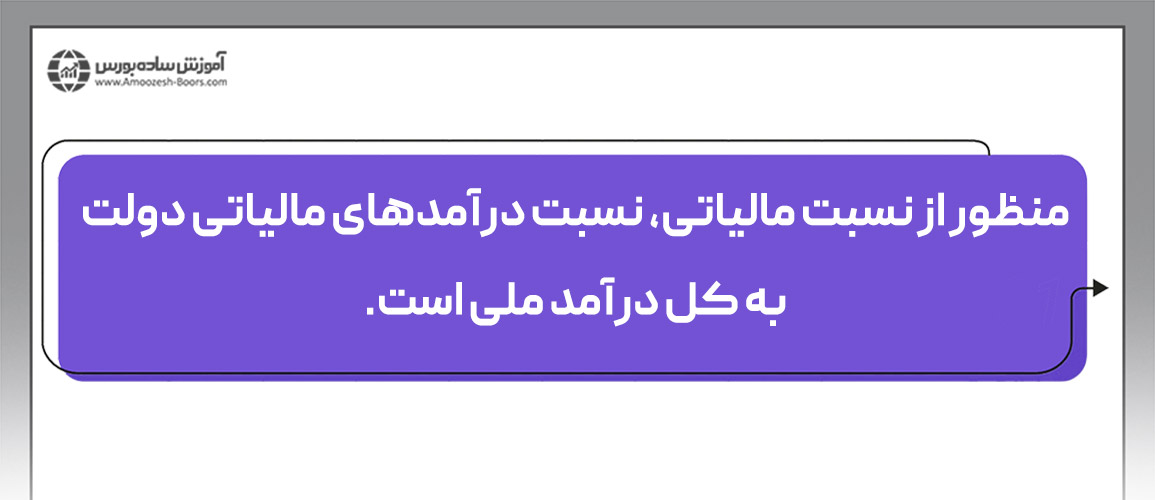 آموزش ساده بورس
www.Amoozesh-Boors.com

منظور از نسبت مالیاتی، نسبت درآمدهای مالیاتی دولت به کل درآمد ملی است.